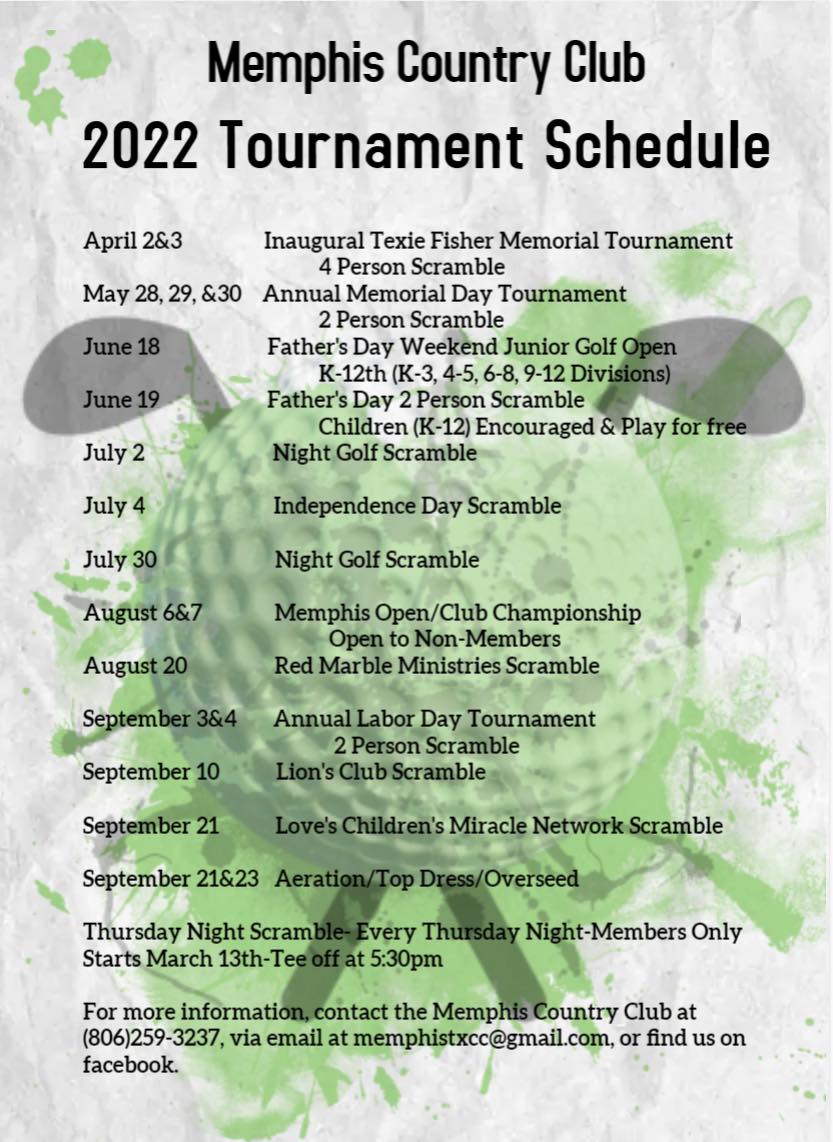 Memphis Country Club
2022 Tournament Schedule

April 2&3 Inaugural Texie Fisher Memorial Tournament
4 Person Scramble
May 28, 29, &30 Annual Memorial Day Tournament
2 Person Scramble
June 18 Father's Day Weekend Junior Golf Open
K-12th (K-3, 4-5, 6-8, 9-12 Divisions)
June 19 Father's Day 2 Person Scramble
Children (K-12) Encouraged & Play for free
July 2 Night Golf Scramble

July 4 Independence Day Scramble

July 30 Night Golf Scramble

August 6&7 Memphis Open/Club Championship
Open to Non-Members
August 20 Red Marble Ministries Scramble

September 3&4 Annual Labor Day Tournament
2 Person Scramble
September 10 Lion's Club Scramble

September 21 Love's Children's Miracle Network Scramble

September 21&23 Aeration/Top Dress/Overseed

Thursday Night Scramble- Every Thursday Night-Members Only
Starts March 13th-Tee off at 5:30pm

For more information, contact the Memphis Country Club at (806)259-3237, via email at memphistxcc@gmail.com, or find us on facebook.